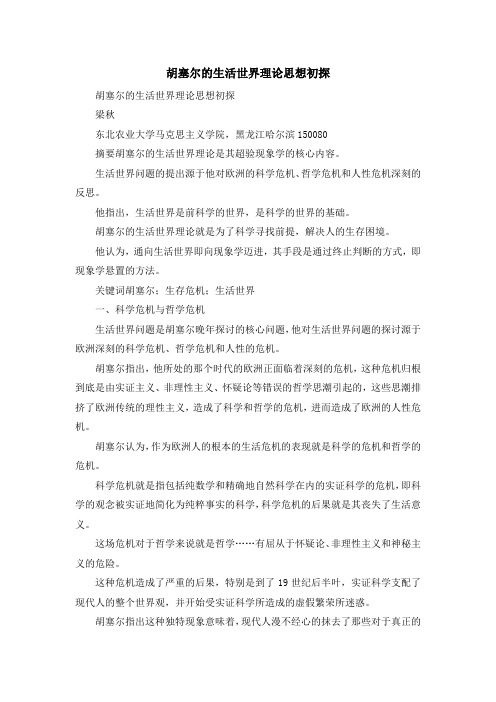 胡塞尔的生活世界理论思想初探

胡塞尔的生活世界理论思想初探

梁秋

东北农业大学马克思主义学院，黑龙江哈尔滨 150080

摘要胡塞尔的生活世界理论是其超验现象学的核心内容。

生活世界问题的提出源于他对欧洲的科学危机、哲学危机和人性危机深刻的反思。

他指出，生活世界是前科学的世界，是科学的世界的基础。

胡塞尔的生活世界理论就是为了科学寻找前提，解决人的生存困境。

他认为，通向生活世界即向现象学迈进，其手段是通过终止判断的方式，即现象学悬置的方法。

关键词胡塞尔；生存危机；生活世界

一、科学危机与哲学危机

生活世界问题是胡塞尔晚年探讨的核心问题，他对生活世界问题的探讨源于欧洲深刻的科学危机、哲学危机和人性的危机。

胡塞尔指出，他所处的那个时代的欧洲正面临着深刻的危机，这种危机归根到底是由实证主义、非理性主义、怀疑论等错误的哲学思潮引起的，这些思潮排挤了欧洲传统的理性主义，造成了科学和哲学的危机，进而造成了欧洲的人性危机。

胡塞尔认为，作为欧洲人的根本的生活危机的表现就是科学的危机和哲学的危机。

科学危机就是指包括纯数学和精确地自然科学在内的实证科学的危机，即科学的观念被实证地简化为纯粹事实的科学，科学危机的后果就是其丧失了生活意义。

这场危机对于哲学来说就是哲学……有屈从于怀疑论、非理性主义和神秘主义的危险。

这种危机造成了严重的后果，特别是到了 19 世纪后半叶，实证科学支配了现代人的整个世界观，并开始受实证科学所造成的虚假繁荣所迷惑。

胡塞尔指出这种独特现象意味着，现代人漫不经心的抹去了那些对于真正的